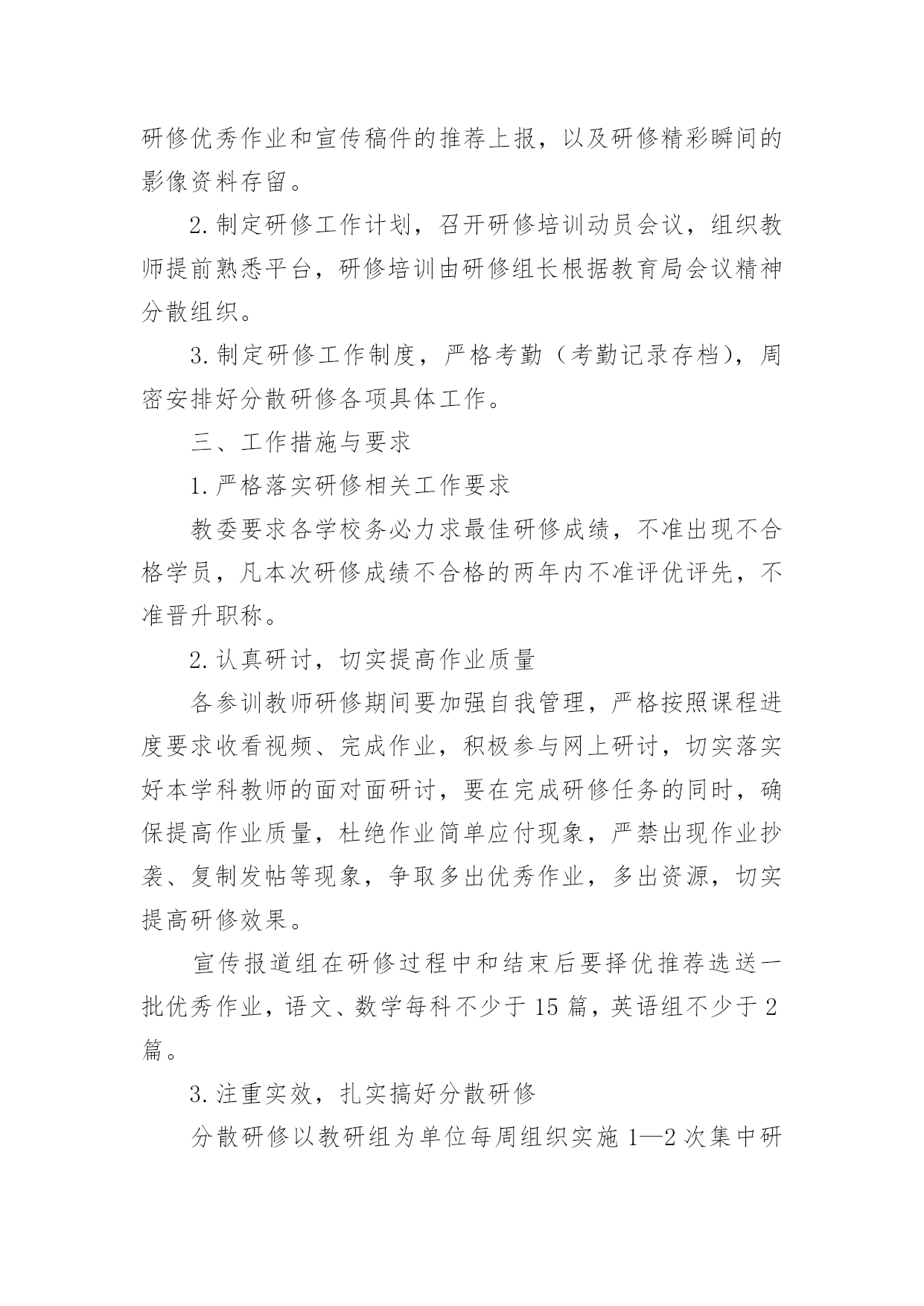 研修优秀作业和宣传稿件的推荐上报，以及研修精彩瞬间的影像资料存留。

2.制定研修工作计划，召开研修培训动员会议，组织教师提前熟悉平台，研修培训由研修组长根据教育局会议精神分散组织。

3.制定研修工作制度，严格考勤（考勤记录存档），周密安排好分散研修各项具体工作。

三、工作措施与要求

1.严格落实研修相关工作要求

教委要求各学校务必力求最佳研修成绩，不准出现不合格学员，凡本次研修成绩不合格的两年内不准评优评先，不准晋升职称。

2.认真研讨，切实提高作业质量

各参训教师研修期间要加强自我管理，严格按照课程进度要求收看视频、完成作业，积极参与网上研讨，切实落实好本学科教师的面对面研讨，要在完成研修任务的同时，确保提高作业质量，杜绝作业简单应付现象，严禁出现作业抄袭、复制发帖等现象，争取多出优秀作业，多出资源，切实提高研修效果。

宣传报道组在研修过程中和结束后要择优推荐选送一批优秀作业，语文、数学每科不少于15篇，英语组不少于2篇。

3.注重实效，扎实搞好分散研修

分散研修以教研组为单位每周组织实施1—2次集中研